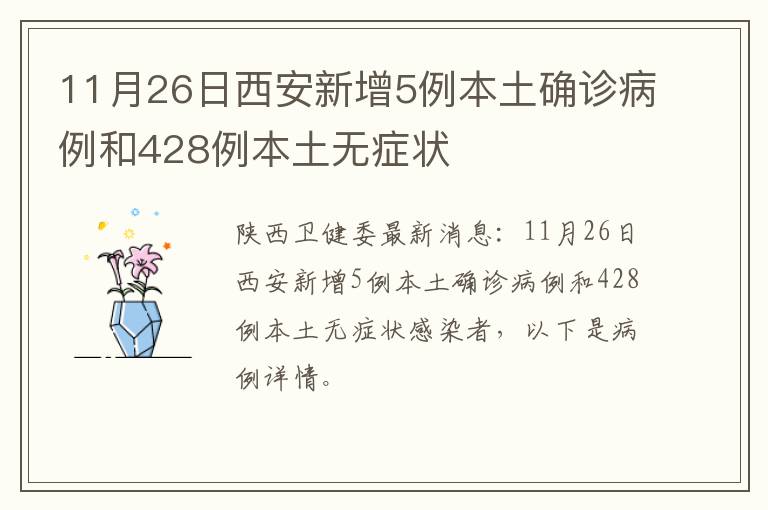 11月26日西安新增5例本土确诊病例和428例本土无症状

陕西卫健委最新消息：11月26日西安新增5例本土确诊病例和428例本土无症状感染者，以下是病例详情。